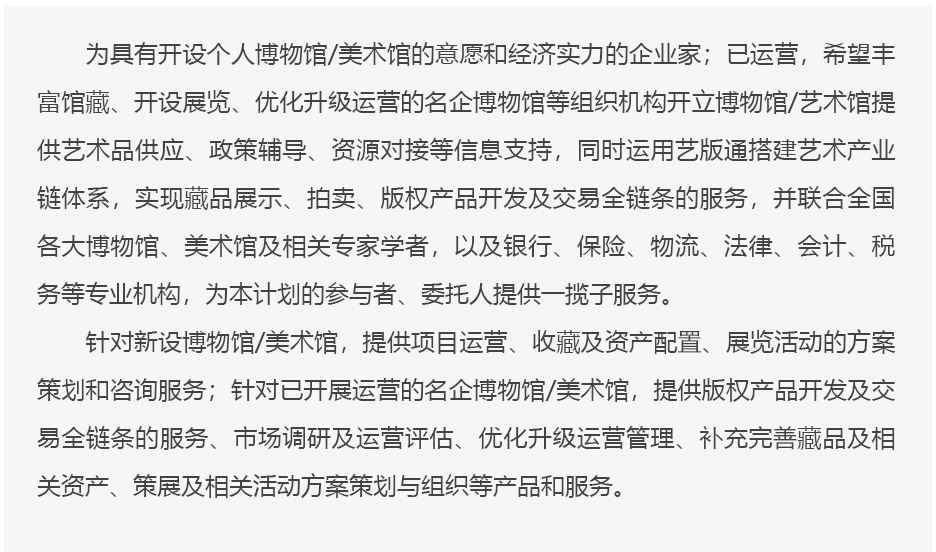 为具有开设个人博物馆/美术馆的意愿和经济实力的企业家；已运营，希望丰富馆藏、开设展览、优化升级运营的名企博物馆等组织机构开立博物馆/艺术馆提供艺术品供应、政策辅导、资源对接等信息支持，同时运用艺版通搭建艺术产业链体系，实现藏品展示、拍卖、版权产品开发及交易全链条的服务，并联合全国各大博物馆、美术馆及相关专家学者，以及银行、保险、物流、法律、会计、税务等专业机构，为本计划的参与者、委托人提供一揽子服务。

针对新设博物馆/美术馆，提供项目运营、收藏及资产配置、展览活动的方案策划和咨询服务；针对已开展运营的名企博物馆/美术馆，提供版权产品开发及交易全链条的服务、市场调研及运营评估、优化升级运营管理、补充完善藏品及相关资产、策展及相关活动方案策划与组织等产品和服务。